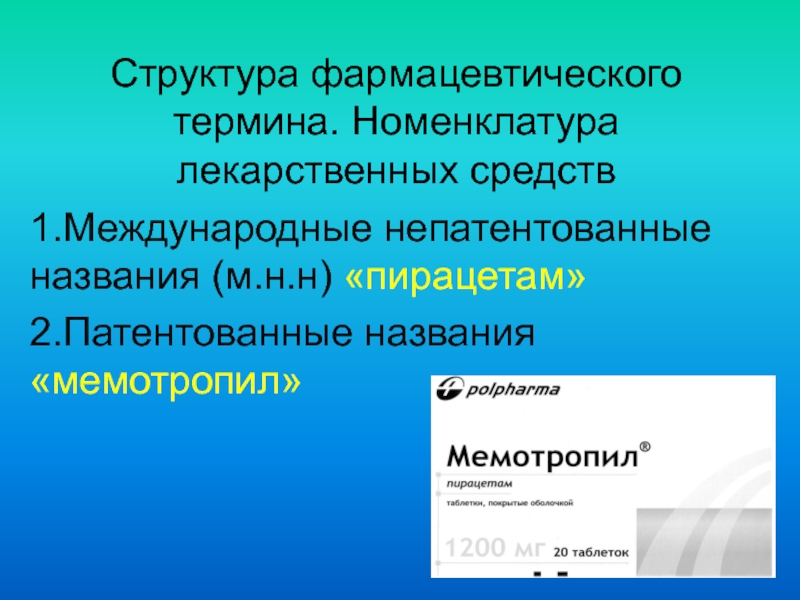 Структура фармацевтического термина. Номенклатура лекарственных средств

1.Международные непатентованные названия (м.н.н) «пирацетам»

2.Патентованные названия «мемотропил»

polpharma

Мемотропил®

пирацетам

таблетки, покрытые оболочкой

1200 мг 20 таблеток